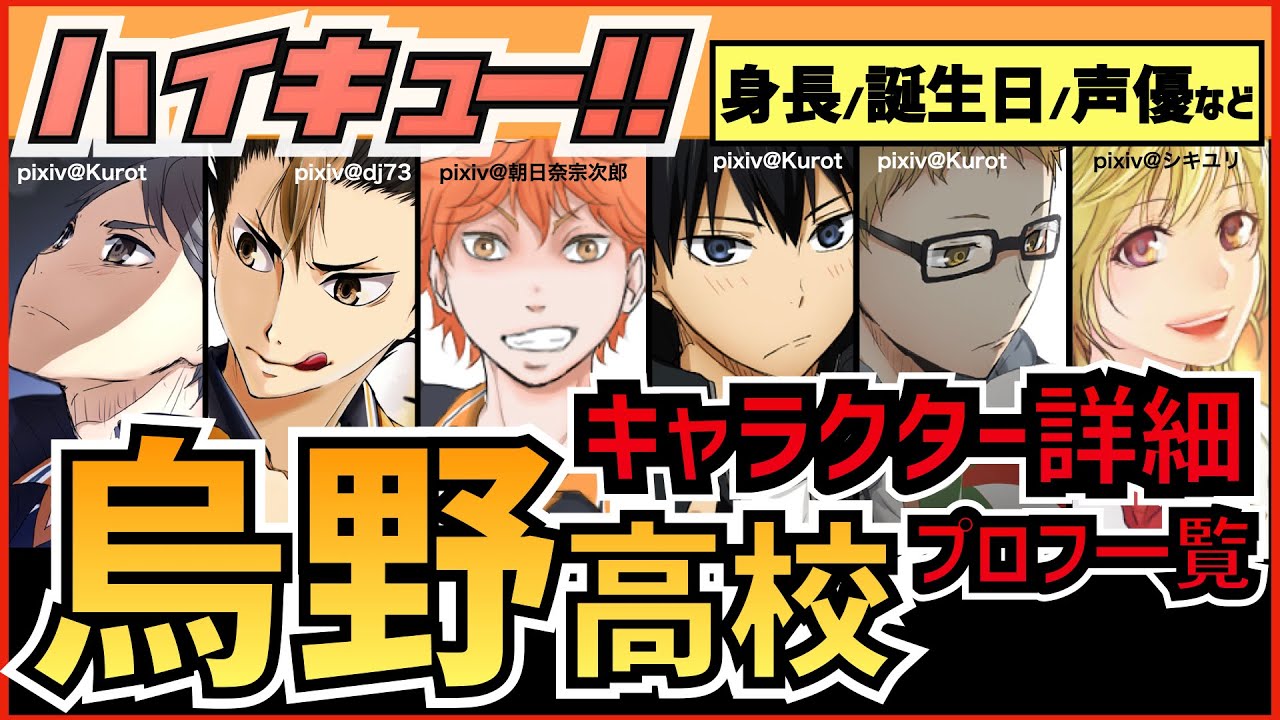 ハイキュー!!

身長/誕生日/声優など

pixiv@Kurot

pixiv@dj73

pixiv@朝日奈宗次郎

pixiv@Kurot

pixiv@Kurot

pixiv@シキユリ

キャラクター詳細

烏野高校

プロフ一覧